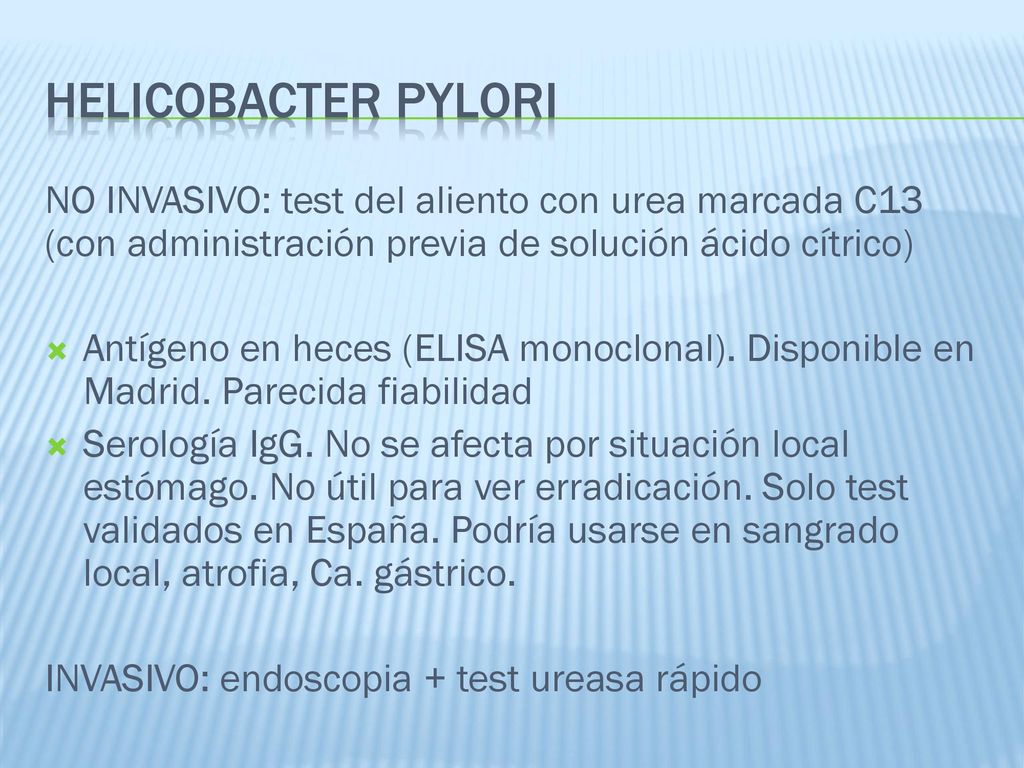 HELICOBACTER PYLORI

NO INVASIVO: test del aliento con urea marcada C13 (con administración previa de solución ácido cítrico)

Antígeno en heces (ELISA monoclonal). Disponible en Madrid. Parecida fiabilidad

Serología IgG. No se afecta por situación local estómago. No útil para ver erradicación. Solo test validados en España. Podría usarse en sangrado local, atrofia, Ca. gástrico.

INVASIVO: endoscopia + test ureasa rápido